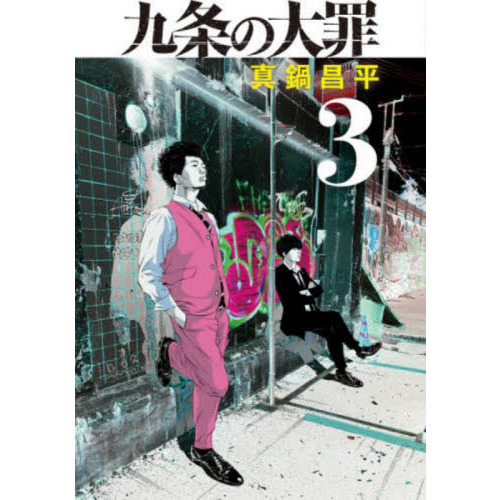 九条の大罪
真鍋昌平
3